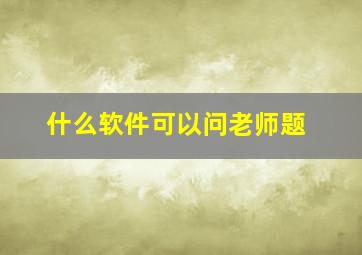 什么软件可以问老师题